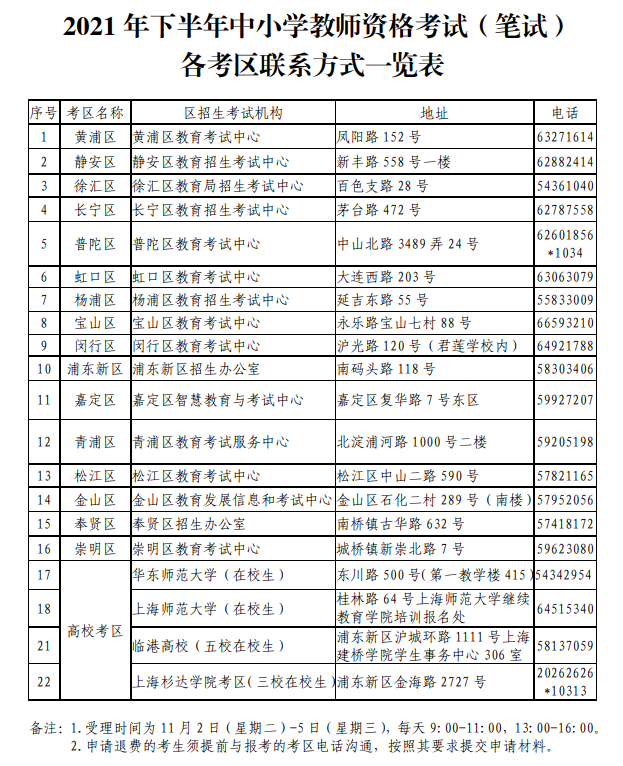 2021 年下半年中小学教师资格考试（笔试）
各考区联系方式一览表

| 序号 | 考区名称 | 区招生考试机构 | 地址 | 电话 |
|---|---|---|---|---|
| 1 | 黄浦区 | 黄浦区教育考试中心 | 凤阳路 152 号 | 63271614 |
| 2 | 静安区 | 静安区教育招生考试中心 | 新丰路 558 号一楼 | 62882414 |
| 3 | 徐汇区 | 徐汇区教育局招生考试中心 | 百色支路 28 号 | 54361040 |
| 4 | 长宁区 | 长宁区教育招生考试中心 | 茅台路 472 号 | 62787558 |
| 5 | 普陀区 | 普陀区教育考试中心 | 中山北路 3489 弄 24 号 | 62601856 *1034 |
| 6 | 虹口区 | 虹口区教育考试中心 | 大连西路 203 号 | 63063079 |
| 7 | 杨浦区 | 杨浦区教育招生考试中心 | 延吉东路 55 号 | 55833009 |
| 8 | 宝山区 | 宝山区教育考试中心 | 永乐路宝山七村 88 号 | 66593210 |
| 9 | 闵行区 | 闵行区教育考试中心 | 沪光路 120 号（君莲学校内） | 64921788 |
| 10 | 浦东新区 | 浦东新区招生办公室 | 南码头路 118 号 | 58303406 |
| 11 | 嘉定区 | 嘉定区智慧教育与考试中心 | 嘉定区复华路 7 号东区 | 59927207 |
| 12 | 青浦区 | 青浦区教育考试服务中心 | 北淀浦河路 1000 号二楼 | 59205198 |
| 13 | 松江区 | 松江区教育考试中心 | 松江区中山二路 590 号 | 57821165 |
| 14 | 金山区 | 金山区教育发展信息和考试中心 | 金山区石化二村 289 号（南楼） | 57952056 |
| 15 | 奉贤区 | 奉贤区招生办公室 | 南桥镇古华路 632 号 | 57418172 |
| 16 | 崇明区 | 崇明区教育考试中心 | 城桥镇新崇北路 7 号 | 59623080 |
| 17 | 高校考区 | 华东师范大学（在校生） | 东川路 500 号(第一教学楼 415) | 54342954 |
| 18 | 高校考区 | 上海师范大学（在校生） | 桂林路 64 号上海师范大学继续教育学院培训报名处 | 64515340 |
| 21 | 高校考区 | 临港高校（五校在校生） | 浦东新区沪城环路 1111 号上海建桥学院学生事务中心 306 室 | 58137059 |
| 22 | 高校考区 | 上海杉达学院考区（三校在校生） | 浦东新区金海路 2727 号 | 20262626 *10313 |

备注：1. 受理时间为 11 月 2 日（星期二）-5 日（星期三），每天 9:00-11:00，13:00-16:00。
2. 申请退费的考生须提前与报考的考区电话沟通，按照其要求提交申请材料。